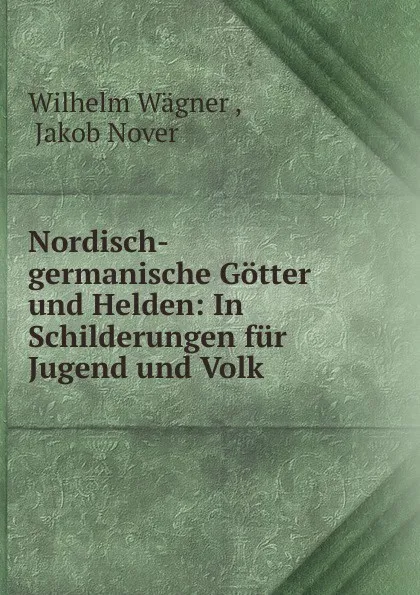 Wilhelm Wägner ,
Jakob Nover

Nordisch-germanische Götter und Helden: In Schilderungen für Jugend und Volk